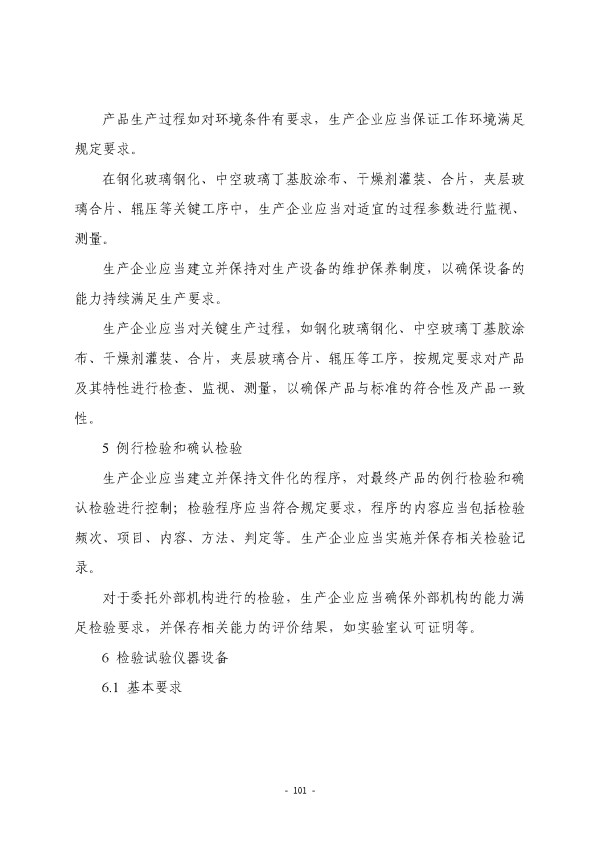 产品生产过程如对环境条件有要求，生产企业应当保证工作环境满足规定要求。

在钢化玻璃钢化、中空玻璃丁基胶涂布、干燥剂灌装、合片，夹层玻璃合片、辊压等关键工序中，生产企业应当对适宜的过程参数进行监视、测量。

生产企业应当建立并保持对生产设备的维护保养制度，以确保设备的能力持续满足生产要求。

生产企业应当对关键生产过程，如钢化玻璃钢化、中空玻璃丁基胶涂布、干燥剂灌装、合片，夹层玻璃合片、辊压等工序，按规定要求对产品及其特性进行检查、监视、测量，以确保产品与标准的符合性及产品一致性。

5 例行检验和确认检验

生产企业应当建立并保持文件化的程序，对最终产品的例行检验和确认检验进行控制；检验程序应当符合规定要求，程序的内容应当包括检验频次、项目、内容、方法、判定等。生产企业应当实施并保存相关检验记录。

对于委托外部机构进行的检验，生产企业应当确保外部机构的能力满足检验要求，并保存相关能力的评价结果，如实验室认可证明等。

6 检验试验仪器设备

6.1 基本要求

- 101 -